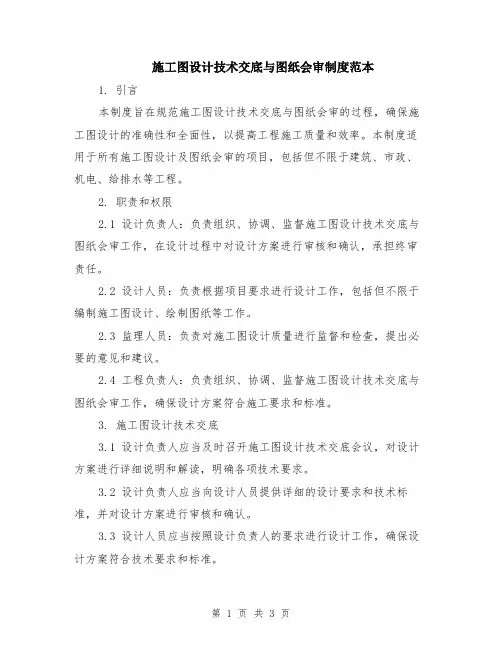 施工图设计技术交底与图纸会审制度范本

1. 引言

本制度旨在规范施工图设计技术交底与图纸会审的过程，确保施工图设计的准确性和全面性，以提高工程施工质量和效率。本制度适用于所有施工图设计及图纸会审的项目，包括但不限于建筑、市政、机电、给排水等工程。

2. 职责和权限

2.1 设计负责人：负责组织、协调、监督施工图设计技术交底与图纸会审工作，在设计过程中对设计方案进行审核和确认，承担终审责任。

2.2 设计人员：负责根据项目要求进行设计工作，包括但不限于编制施工图设计、绘制图纸等工作。

2.3 监理人员：负责对施工图设计质量进行监督和检查，提出必要的意见和建议。

2.4 工程负责人：负责组织、协调、监督施工图设计技术交底与图纸会审工作，确保设计方案符合施工要求和标准。

3. 施工图设计技术交底

3.1 设计负责人应当及时召开施工图设计技术交底会议，对设计方案进行详细说明和解读，明确各项技术要求。

3.2 设计负责人应当向设计人员提供详细的设计要求和技术标准，并对设计方案进行审核和确认。

3.3 设计人员应当按照设计负责人的要求进行设计工作，确保设计方案符合技术要求和标准。

第 1 页 共 3 页